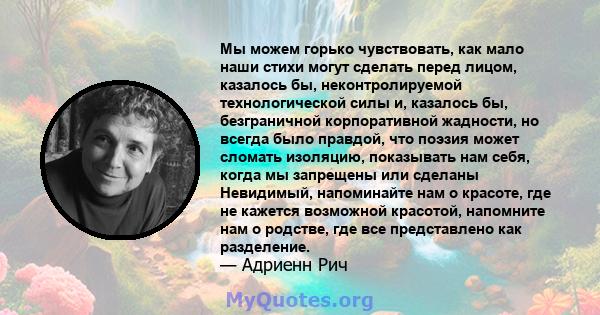 Мы можем горько чувствовать, как мало наши стихи могут сделать перед лицом, казалось бы, неконтролируемой технологической силы и, казалось бы, безграничной корпоративной жадности, но всегда было правдой, что поэзия может сломать изоляцию, показывать нам себя, когда мы запрещены или сделаны Невидимый, напоминайте нам о красоте, где не кажется возможной красотой, напомните нам о родстве, где все представлено как разделение.

— Адриенн Рич

MyQuotes.org